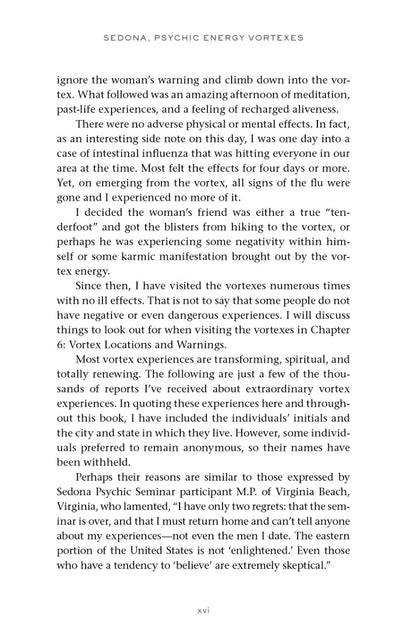 SEDONA, PSYCHIC ENERGY VORTEXES

ignore the woman's warning and climb down into the vortex. What followed was an amazing afternoon of meditation, past-life experiences, and a feeling of recharged aliveness.

There were no adverse physical or mental effects. In fact, as an interesting side note on this day, I was one day into a case of intestinal influenza that was hitting everyone in our area at the time. Most felt the effects for four days or more. Yet, on emerging from the vortex, all signs of the flu were gone and I experienced no more of it.

I decided the woman's friend was either a true "tenderfoot" and got the blisters from hiking to the vortex, or perhaps he was experiencing some negativity within himself or some karmic manifestation brought out by the vortex energy.

Since then, I have visited the vortexes numerous times with no ill effects. That is not to say that some people do not have negative or even dangerous experiences. I will discuss things to look out for when visiting the vortexes in Chapter 6: Vortex Locations and Warnings.

Most vortex experiences are transforming, spiritual, and totally renewing. The following are just a few of the thousands of reports I've received about extraordinary vortex experiences. In quoting these experiences here and throughout this book, I have included the individuals' initials and the city and state in which they live. However, some individuals preferred to remain anonymous, so their names have been withheld.

Perhaps their reasons are similar to those expressed by Sedona Psychic Seminar participant M.P. of Virginia Beach, Virginia, who lamented, "I have only two regrets: that the seminar is over, and that I must return home and can't tell anyone about my experiences—not even the men I date. The eastern portion of the United States is not 'enlightened.' Even those who have a tendency to 'believe' are extremely skeptical."

xvi